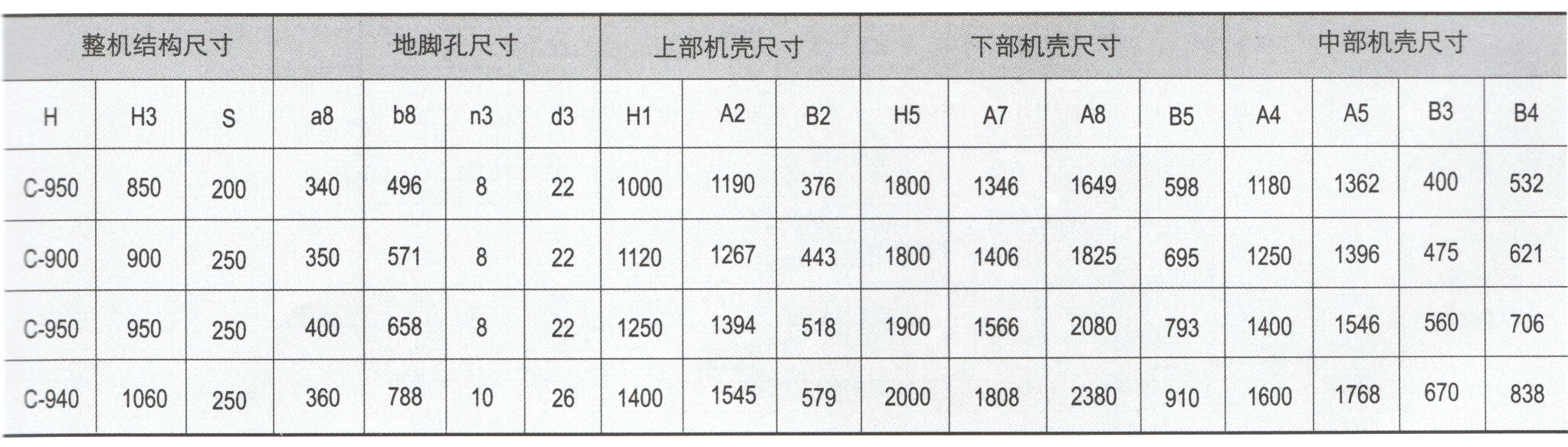 | 整机结构尺寸 | | | 地脚孔尺寸 | | | | 上部机壳尺寸 | | | 下部机壳尺寸 | | | | 中部机壳尺寸 | | | |
|---|---|---|---|---|---|---|---|---|---|---|---|---|---|---|---|---|---|
| H | H3 | S | a8 | b8 | n3 | d3 | H1 | A2 | B2 | H5 | A7 | A8 | B5 | A4 | A5 | B3 | B4 |
| C-950 | 850 | 200 | 340 | 496 | 8 | 22 | 1000 | 1190 | 376 | 1800 | 1346 | 1649 | 598 | 1180 | 1362 | 400 | 532 |
| C-900 | 900 | 250 | 350 | 571 | 8 | 22 | 1120 | 1267 | 443 | 1800 | 1406 | 1825 | 695 | 1250 | 1396 | 475 | 621 |
| C-950 | 950 | 250 | 400 | 658 | 8 | 22 | 1250 | 1394 | 518 | 1900 | 1566 | 2080 | 793 | 1400 | 1546 | 560 | 706 |
| C-940 | 1060 | 250 | 360 | 788 | 10 | 26 | 1400 | 1545 | 579 | 2000 | 1808 | 2380 | 910 | 1600 | 1768 | 670 | 838 |